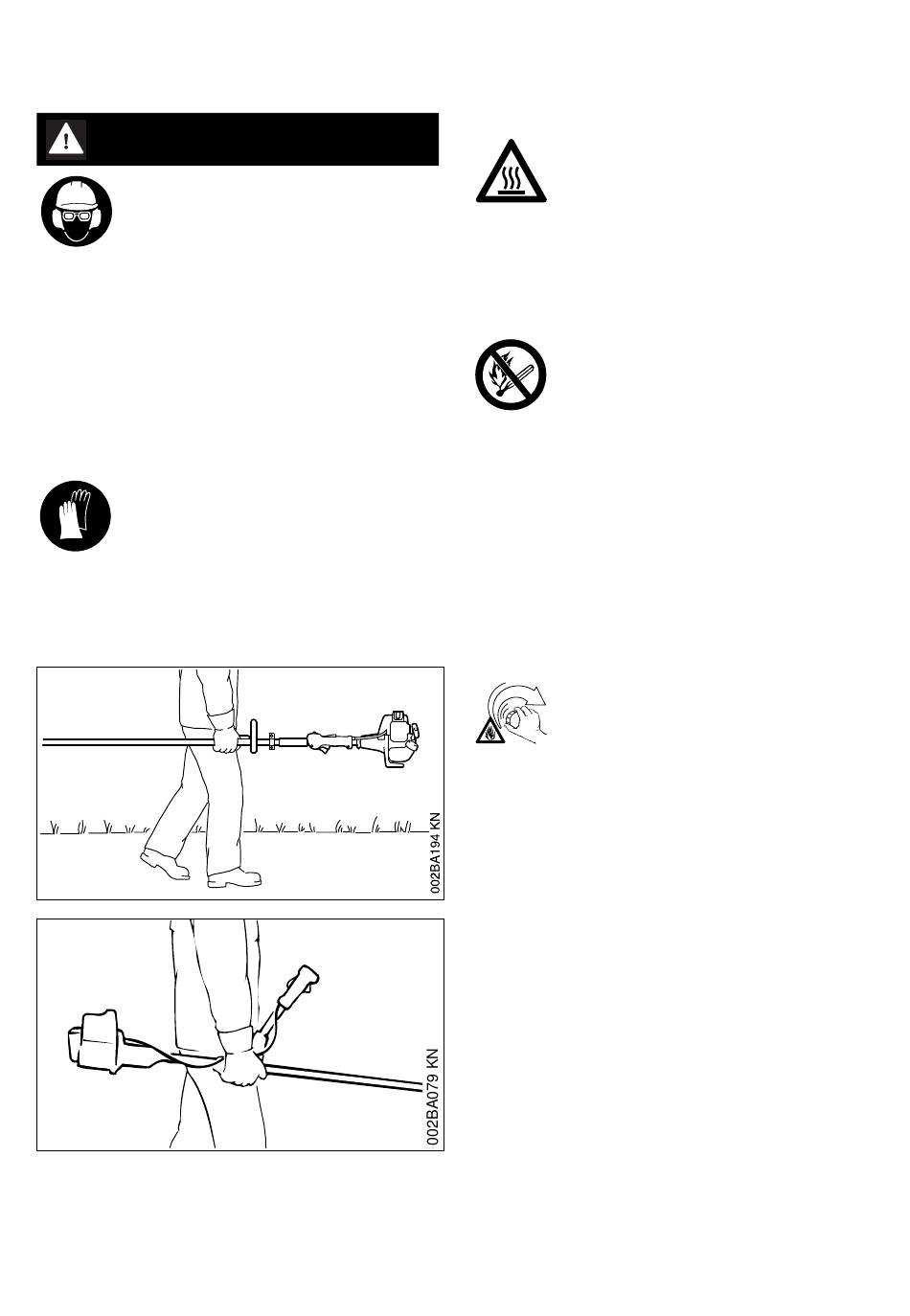 002BA194 KN

002BA079 KN